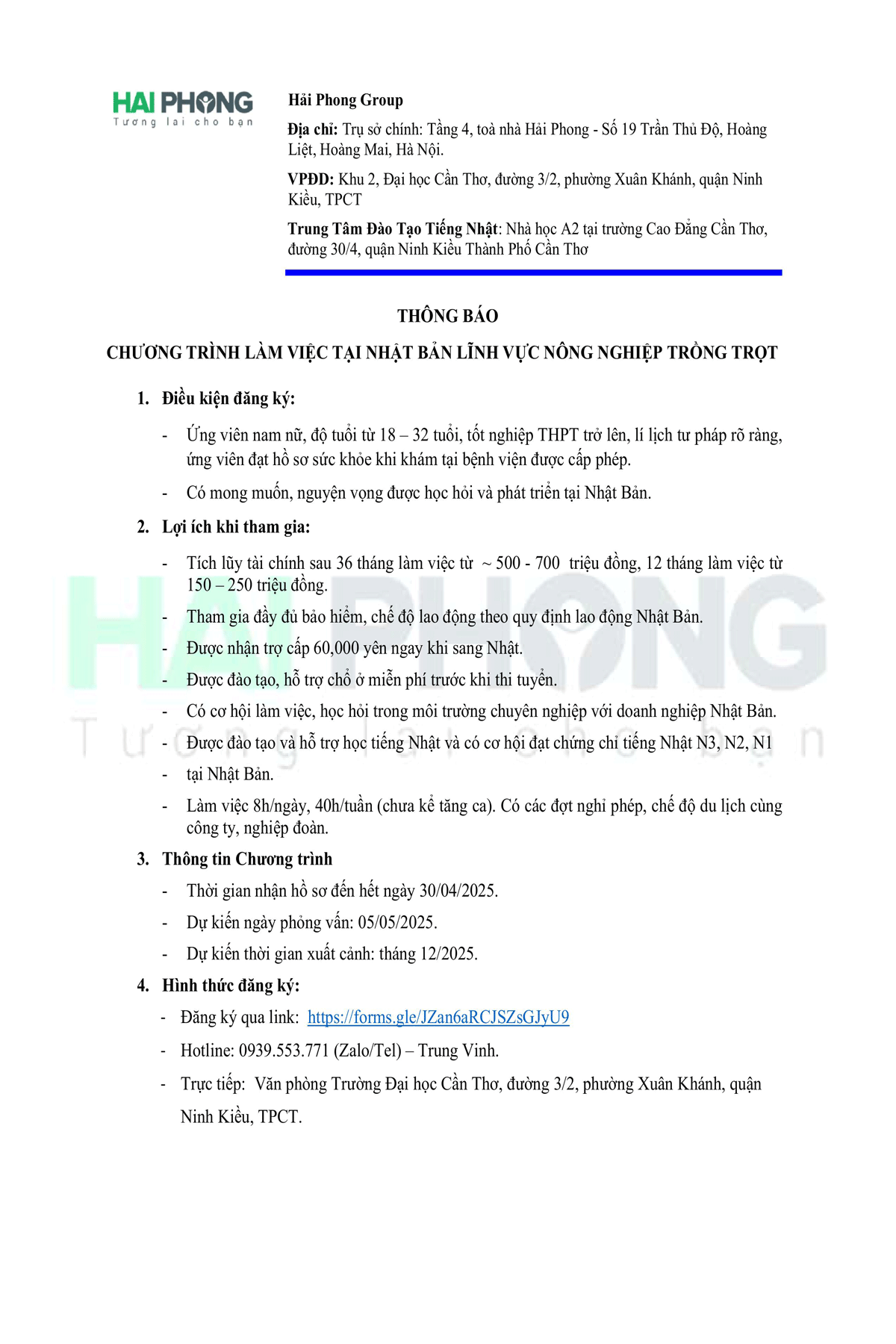 HAI PHONG
Tương lai cho bạn

Hải Phong Group

Địa chỉ: Trụ sở chính: Tầng 4, toà nhà Hải Phong - Số 19 Trần Thủ Độ, Hoàng Liệt, Hoàng Mai, Hà Nội.

VPĐD: Khu 2, Đại học Cần Thơ, đường 3/2, phường Xuân Khánh, quận Ninh Kiều, TPCT

Trung Tâm Đào Tạo Tiếng Nhật: Nhà học A2 tại trường Cao Đẳng Cần Thơ, đường 30/4, quận Ninh Kiều Thành Phố Cần Thơ

THÔNG BÁO

CHƯƠNG TRÌNH LÀM VIỆC TẠI NHẬT BẢN LĨNH VỰC NÔNG NGHIỆP TRỒNG TRỌT

1. Điều kiện đăng ký:

- Ứng viên nam nữ, độ tuổi từ 18 – 32 tuổi, tốt nghiệp THPT trở lên, lí lịch tư pháp rõ ràng, ứng viên đạt hồ sơ sức khỏe khi khám tại bệnh viện được cấp phép.

- Có mong muốn, nguyện vọng được học hỏi và phát triển tại Nhật Bản.

2. Lợi ích khi tham gia:

- Tích lũy tài chính sau 36 tháng làm việc từ ~ 500 - 700 triệu đồng, 12 tháng làm việc từ 150 – 250 triệu đồng.

- Tham gia đầy đủ bảo hiểm, chế độ lao động theo quy định lao động Nhật Bản.

- Được nhận trợ cấp 60,000 yên ngay khi sang Nhật.

- Được đào tạo, hỗ trợ chỗ ở miễn phí trước khi thi tuyển.

- Có cơ hội làm việc, học hỏi trong môi trường chuyên nghiệp với doanh nghiệp Nhật Bản.

- Được đào tạo và hỗ trợ học tiếng Nhật và có cơ hội đạt chứng chỉ tiếng Nhật N3, N2, N1

- tại Nhật Bản.

- Làm việc 8h/ngày, 40h/tuần (chưa kể tăng ca). Có các đợt nghỉ phép, chế độ du lịch cùng công ty, nghiệp đoàn.

3. Thông tin Chương trình

- Thời gian nhận hồ sơ đến hết ngày 30/04/2025.

- Dự kiến ngày phỏng vấn: 05/05/2025.

- Dự kiến thời gian xuất cảnh: tháng 12/2025.

4. Hình thức đăng ký:

- Đăng ký qua link: https://forms.gle/JZan6aRCJSZsGJyU9

- Hotline: 0939.553.771 (Zalo/Tel) – Trung Vinh.

- Trực tiếp: Văn phòng Trường Đại học Cần Thơ, đường 3/2, phường Xuân Khánh, quận Ninh Kiều, TPCT.

HAI PHONG
Tương lai cho bạn